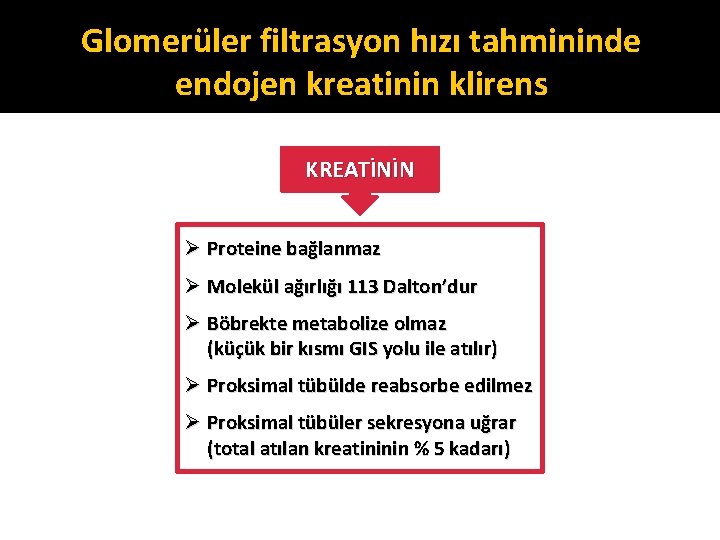 Glomerüler filtrasyon hızı tahmininde endojen kreatinin klirens

KREATİNİN

➢ Proteine bağlanmaz

➢ Molekül ağırlığı 113 Dalton'dur

➢ Böbrekte metabolize olmaz (küçük bir kısmı GIS yolu ile atılır)

➢ Proksimal tübülde reabsorbe edilmez

➢ Proksimal tübüler sekresyona uğrar (total atılan kreatininin % 5 kadarı)